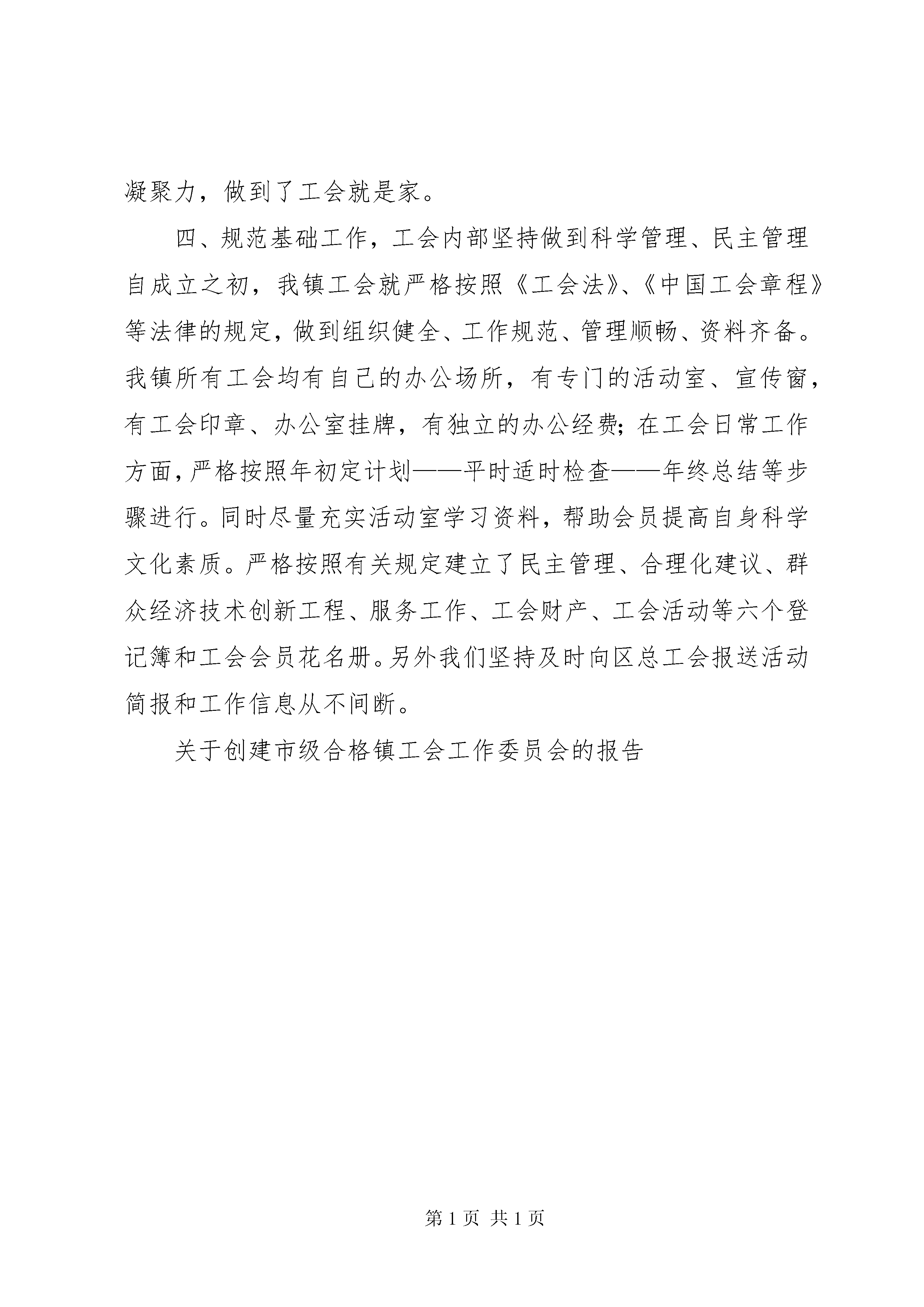 凝聚力，做到了工会就是家。

四、规范基础工作，工会内部坚持做到科学管理、民主管理自成立之初，我镇工会就严格按照《工会法》、《中国工会章程》等法律的规定，做到组织健全、工作规范、管理顺畅、资料齐备。我镇所有工会均有自己的办公场所，有专门的活动室、宣传窗，有工会印章、办公室挂牌，有独立的办公经费；在工会日常工作方面，严格按照年初定计划——平时适时检查——年终总结等步骤进行。同时尽量充实活动室学习资料，帮助会员提高自身科学文化素质。严格按照有关规定建立了民主管理、合理化建议、群众经济技术创新工程、服务工作、工会财产、工会活动等六个登记簿和工会会员花名册。另外我们坚持及时向区总工会报送活动简报和工作信息从不间断。

关于创建市级合格镇工会工作委员会的报告

第 1 页 共 1 页